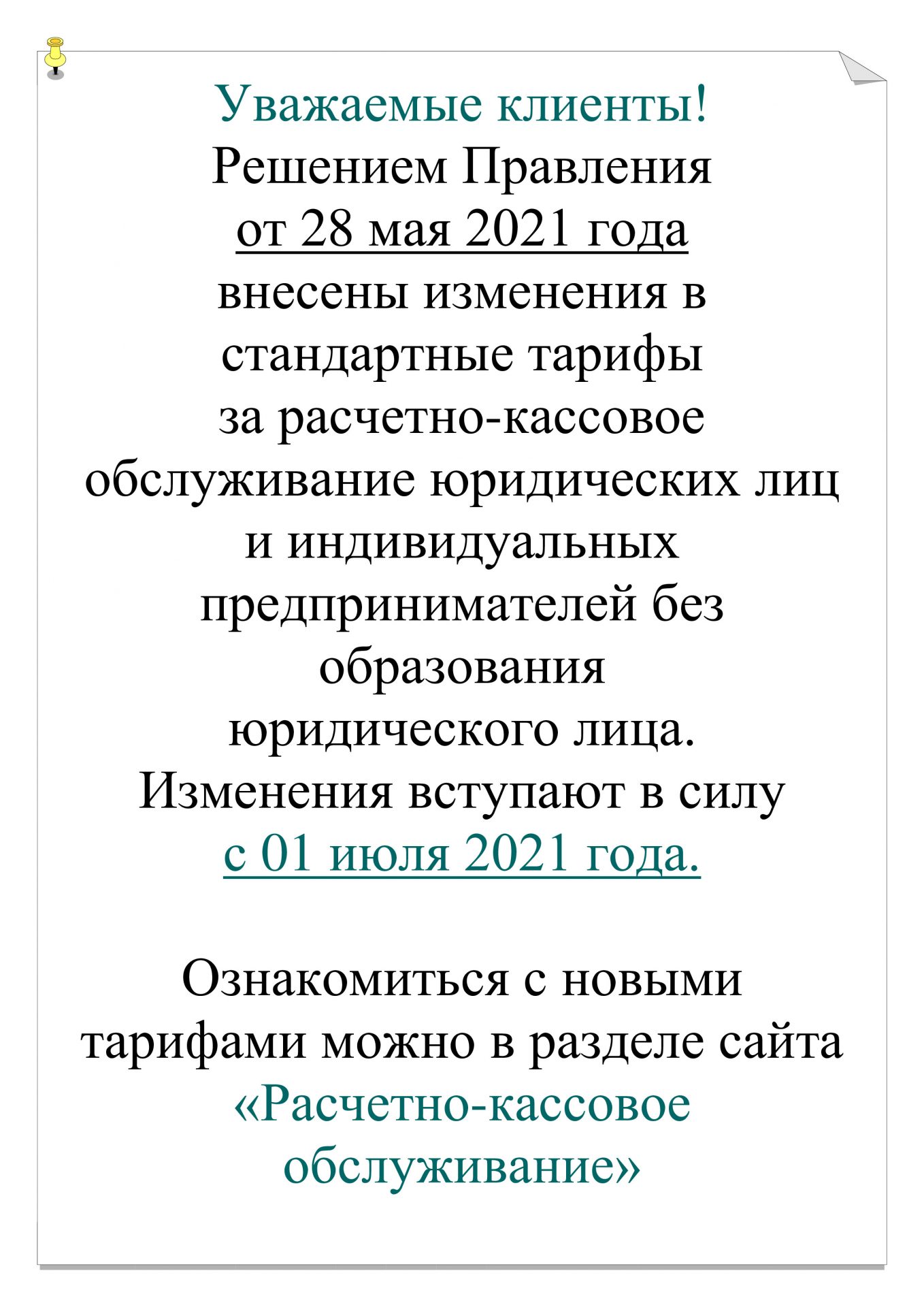 Уважаемые клиенты!
Решением Правления
от 28 мая 2021 года
внесены изменения в стандартные тарифы за расчетно-кассовое обслуживание юридических лиц и индивидуальных предпринимателей без образования юридического лица.
Изменения вступают в силу
с 01 июля 2021 года.

Ознакомиться с новыми тарифами можно в разделе сайта «Расчетно-кассовое обслуживание»